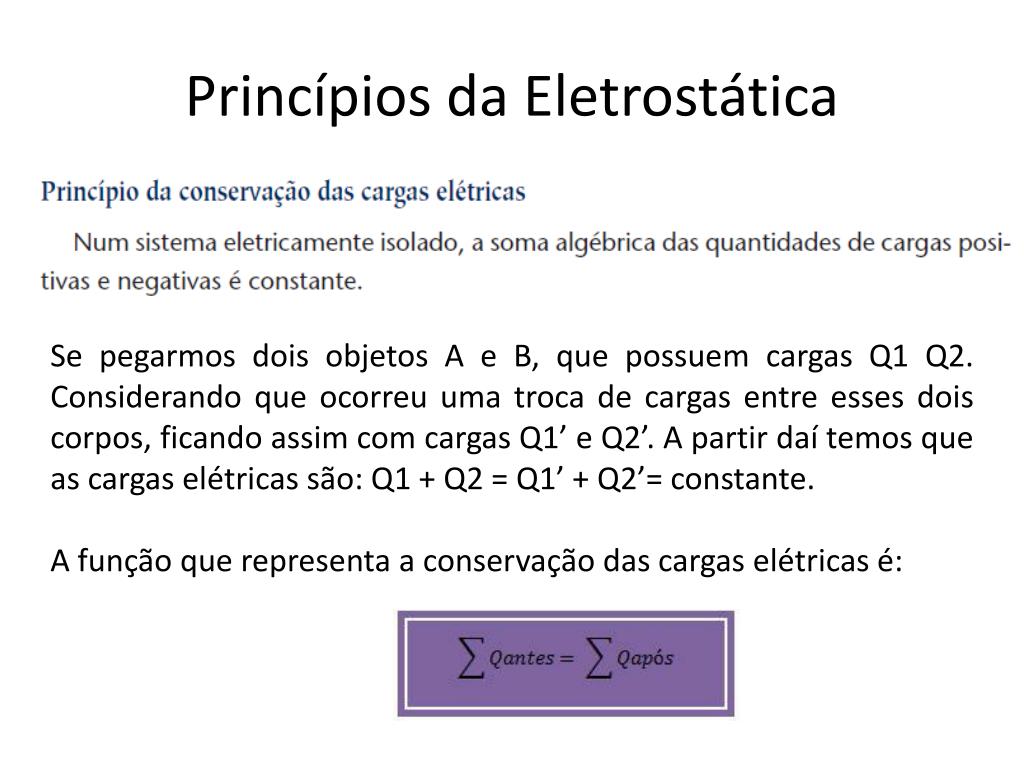 Princípios da Eletrostática

Princípio da conservação das cargas elétricas

Num sistema eletricamente isolado, a soma algébrica das quantidades de cargas positivas e negativas é constante.

Se pegarmos dois objetos A e B, que possuem cargas Q1 Q2. Considerando que ocorreu uma troca de cargas entre esses dois corpos, ficando assim com cargas Q1’ e Q2’. A partir daí temos que as cargas elétricas são: Q1 + Q2 = Q1’ + Q2’= constante.

A função que representa a conservação das cargas elétricas é:

$\sum Qantes = \sum Qapós$